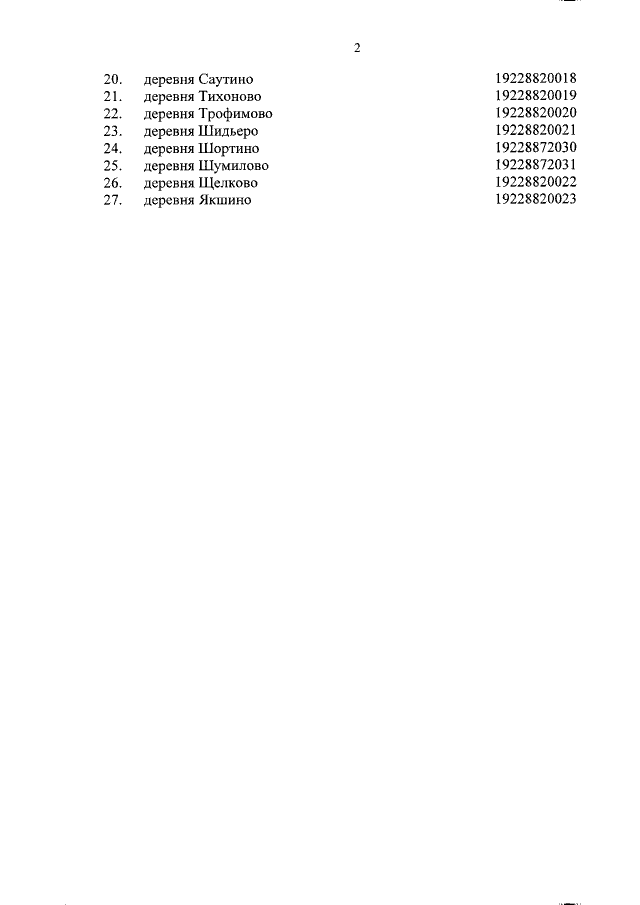 2

| | | |
|---|---|---|
| 20. | деревня Саутино | 19228820018 |
| 21. | деревня Тихоново | 19228820019 |
| 22. | деревня Трофимово | 19228820020 |
| 23. | деревня Шидьеро | 19228820021 |
| 24. | деревня Шортино | 19228872030 |
| 25. | деревня Шумилово | 19228872031 |
| 26. | деревня Щелково | 19228820022 |
| 27. | деревня Якшино | 19228820023 |